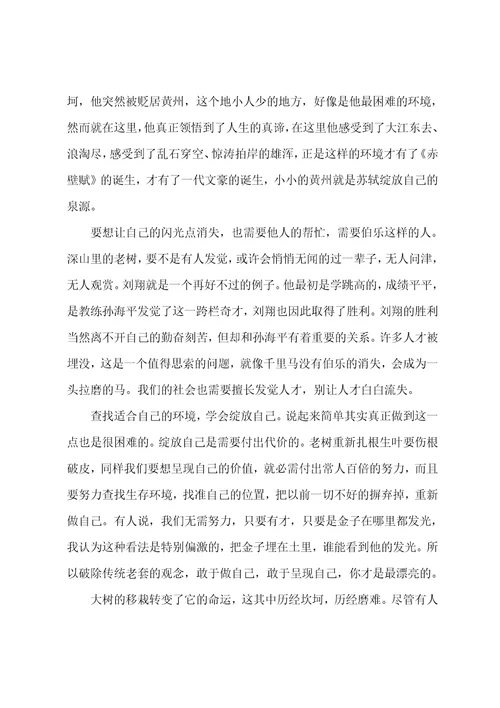 坷，他突然被贬居黄州，这个地小人少的地方，好像是他最困难的环境，然而就在这里，他真正领悟到了人生的真谛，在这里他感受到了大江东去、浪淘尽，感受到了乱石穿空、惊涛拍岸的雄浑，正是这样的环境才有了《赤壁赋》的诞生，才有了一代文豪的诞生，小小的黄州就是苏轼绽放自己的泉源。

要想让自己的闪光点消失，也需要他人的帮忙，需要伯乐这样的人。深山里的老树，要不是有人发觉，或许会悄悄无闻的过一辈子，无人问津，无人观赏。刘翔就是一个再好不过的例子。他最初是学跳高的，成绩平平，是教练孙海平发觉了这一跨栏奇才，刘翔也因此取得了胜利。刘翔的胜利当然离不开自己的勤奋刻苦，但却和孙海平有着重要的关系。许多人才被埋没，这是一个值得思索的问题，就像千里马没有伯乐的消失，会成为一头拉磨的马。我们的社会也需要擅长发觉人才，别让人才白白流失。

查找适合自己的环境，学会绽放自己。说起来简单其实真正做到这一点也是很困难的。绽放自己是需要付出代价的。老树重新扎根生叶要伤根破皮，同样我们要想呈现自己的价值，就必需付出常人百倍的努力，而且要努力查找生存环境，找准自己的位置，把以前一切不好的摒弃掉，重新做自己。有人说，我们无需努力，只要有才，只要是金子在哪里都发光，我认为这种看法是特别偏激的，把金子埋在土里，谁能看到他的发光。所以破除传统老套的观念，敢于做自己，敢于呈现自己，你才是最漂亮的。

大树的移栽转变了它的命运，这其中历经坎坷，历经磨难。尽管有人